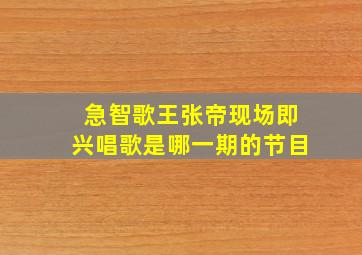 急智歌王张帝现场即兴唱歌是哪一期的节目